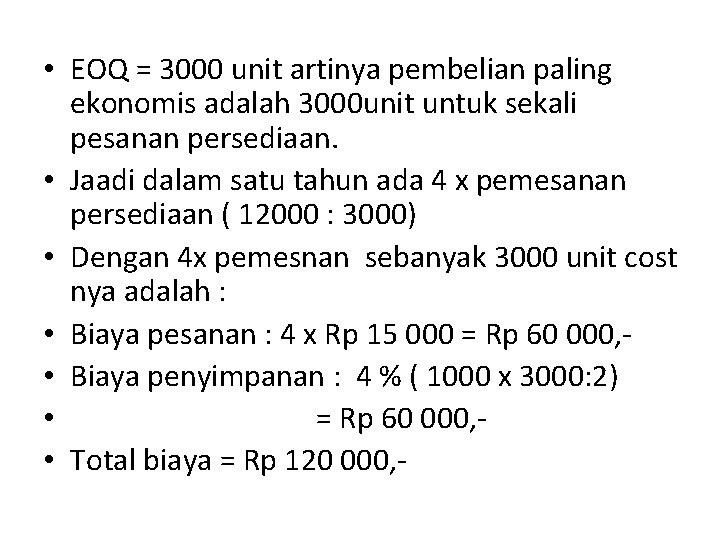 • EOQ = 3000 unit artinya pembelian paling ekonomis adalah 3000unit untuk sekali pesanan persediaan.
• Jaadi dalam satu tahun ada 4 x pemesanan persediaan ( 12000 : 3000)
• Dengan 4x pemesnan sebanyak 3000 unit cost nya adalah :
• Biaya pesanan : 4 x Rp 15 000 = Rp 60 000,-
• Biaya penyimpanan : 4 % ( 1000 x 3000:2)
• = Rp 60 000,-
• Total biaya = Rp 120 000,-